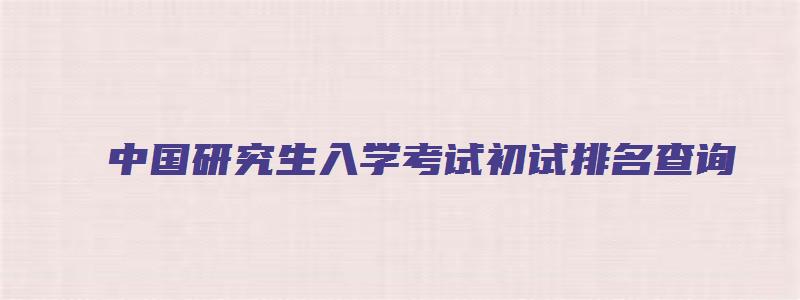 中国研究生入学考试初试排名查询